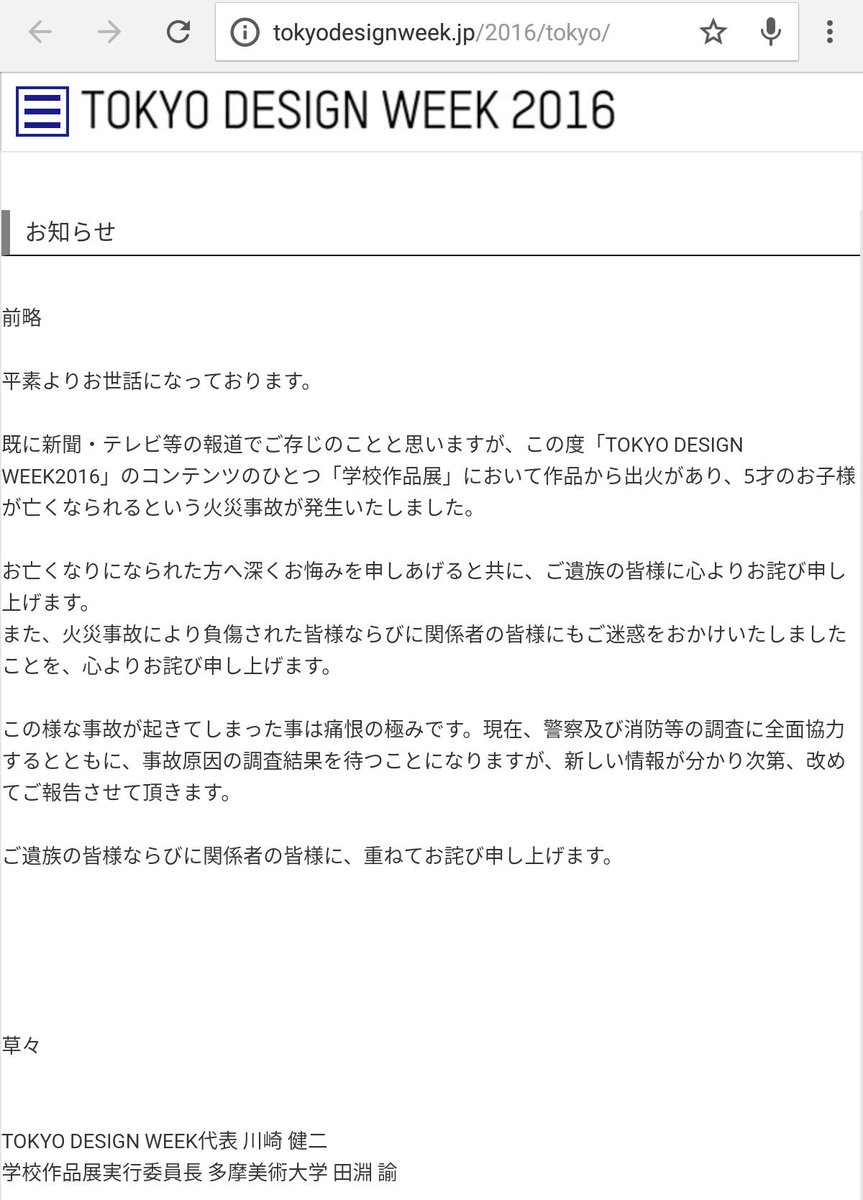 tokyodesignweek.jp/2016/tokyo/

TOKYO DESIGN WEEK 2016

お知らせ

前略

平素よりお世話になっております。

既に新聞・テレビ等の報道でご存じのことと思いますが、この度「TOKYO DESIGN WEEK2016」のコンテンツのひとつ「学校作品展」において作品から出火があり、5才のお子様が亡くなられるという火災事故が発生いたしました。

お亡くなりになられた方へ深くお悔みを申しあげると共に、ご遺族の皆様に心よりお詫び申し上げます。
また、火災事故により負傷された皆様ならびに関係者の皆様にもご迷惑をおかけいたしましたことを、心よりお詫び申し上げます。

この様な事故が起きてしまった事は痛恨の極みです。現在、警察及び消防等の調査に全面協力するとともに、事故原因の調査結果を待つことになりますが、新しい情報が分かり次第、改めてご報告させて頂きます。

ご遺族の皆様ならびに関係者の皆様に、重ねてお詫び申し上げます。

草々

TOKYO DESIGN WEEK代表 川崎 健二
学校作品展実行委員長 多摩美術大学 田淵 諭